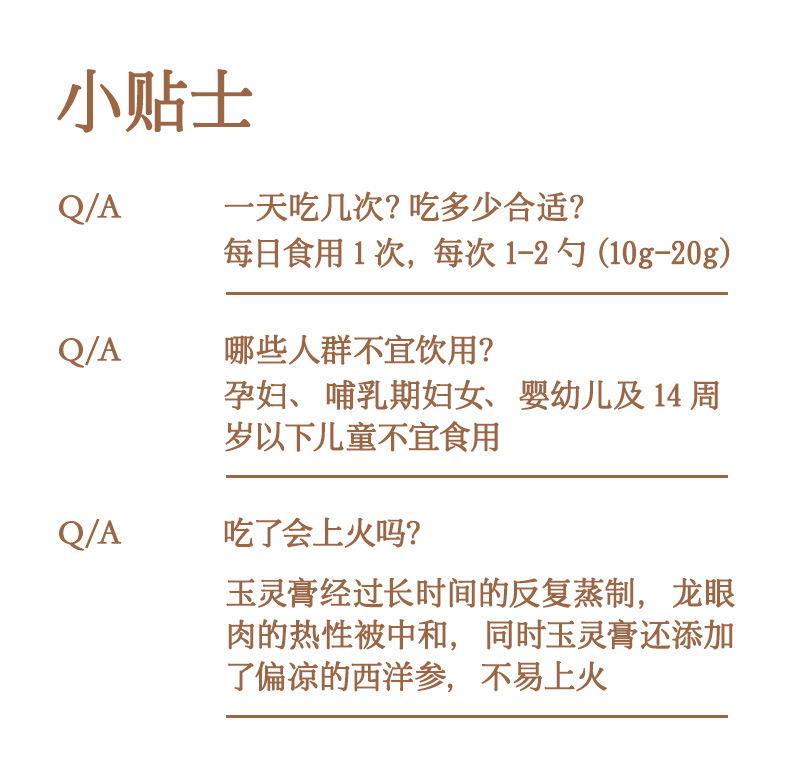 小贴士

Q/A

一天吃几次?吃多少合适?
每日食用1次,每次1-2勺(10g-20g)

Q/A

哪些人群不宜饮用?
孕妇、哺乳期妇女、婴幼儿及14周岁以下儿童不宜食用

Q/A

吃了会上火吗?

玉灵膏经过长时间的反复蒸制,龙眼肉的热性被中和,同时玉灵膏还添加了偏凉的西洋参,不易上火